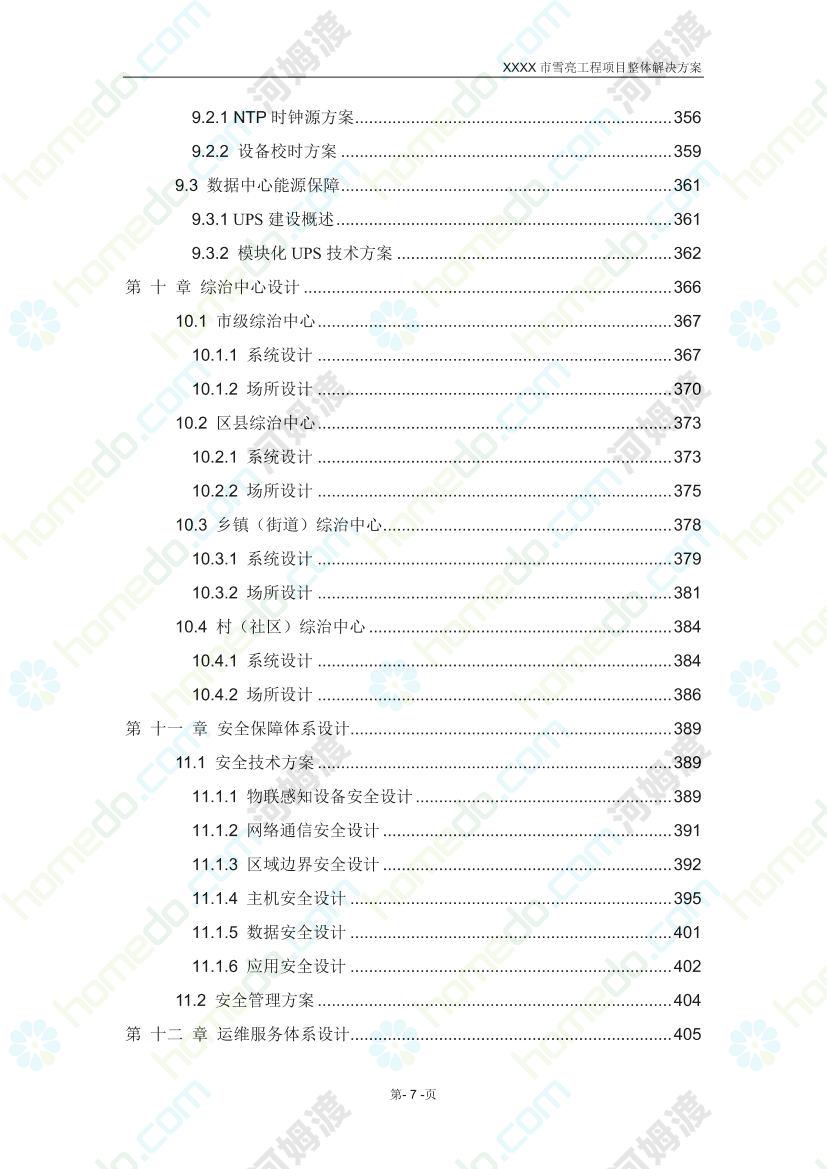 XXXX 市雪亮工程项目整体解决方案

9.2.1 NTP 时钟源方案......356
9.2.2 设备校时方案......359
9.3 数据中心能源保障......361
9.3.1 UPS 建设概述......361
9.3.2 模块化 UPS 技术方案......362
第 十 章 综治中心设计......366
10.1 市级综治中心......367
10.1.1 系统设计......367
10.1.2 场所设计......370
10.2 区县综治中心......373
10.2.1 系统设计......373
10.2.2 场所设计......375
10.3 乡镇（街道）综治中心......378
10.3.1 系统设计......379
10.3.2 场所设计......381
10.4 村（社区）综治中心......384
10.4.1 系统设计......384
10.4.2 场所设计......386
第 十一 章 安全保障体系设计......389
11.1 安全技术方案......389
11.1.1 物联感知设备安全设计......389
11.1.2 网络通信安全设计......391
11.1.3 区域边界安全设计......392
11.1.4 主机安全设计......395
11.1.5 数据安全设计......401
11.1.6 应用安全设计......402
11.2 安全管理方案......404
第 十二 章 运维服务体系设计......405

第- 7 -页

homedo.com 河姆渡